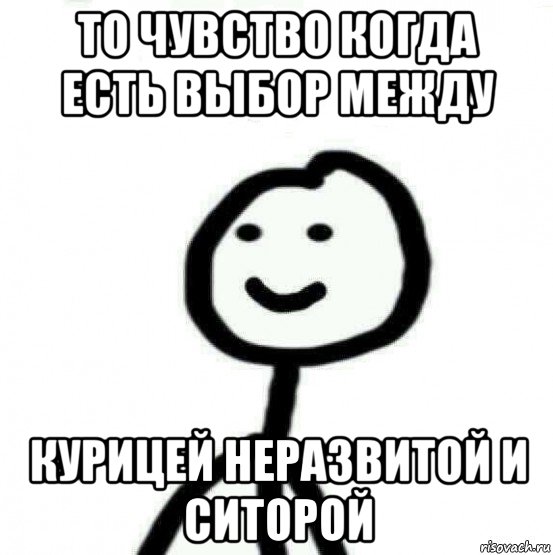 ТО ЧУВСТВО КОГДА ЕСТЬ ВЫБОР МЕЖДУ

КУРИЦЕЙ НЕРАЗВИТОЙ И СИТОРОЙ

risovach.ru